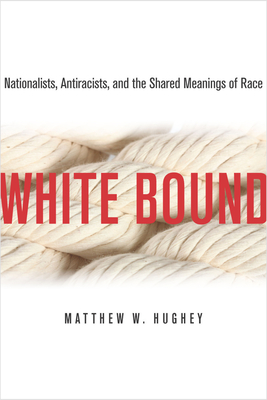 Nationalists, Antiracists, and the Shared Meanings of Race

WHITE BOUND

MATTHEW W. HUGHEY